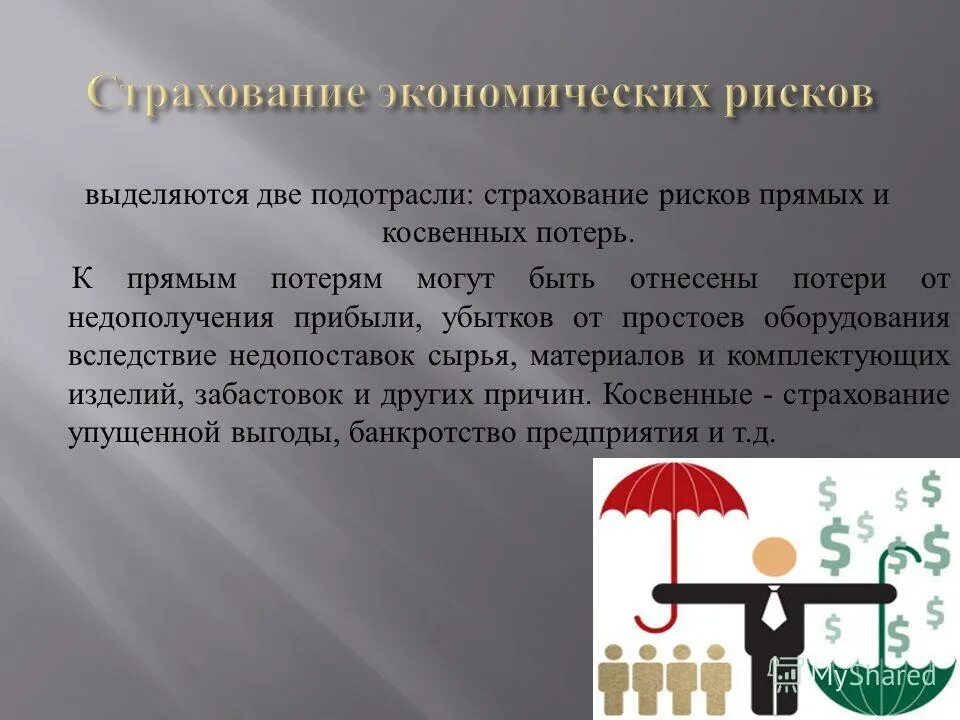 Страхование экономических рисков

выделяются две подотрасли: страхование рисков прямых и косвенных потерь.

К прямым потерям могут быть отнесены потери от недополучения прибыли, убытков от простоев оборудования вследствие недопоставок сырья, материалов и комплектующих изделий, забастовок и других причин. Косвенные - страхование упущенной выгоды, банкротство предприятия и т.д.

$ $ $ $ $ $ $ $ $ $ $ $

MyShared